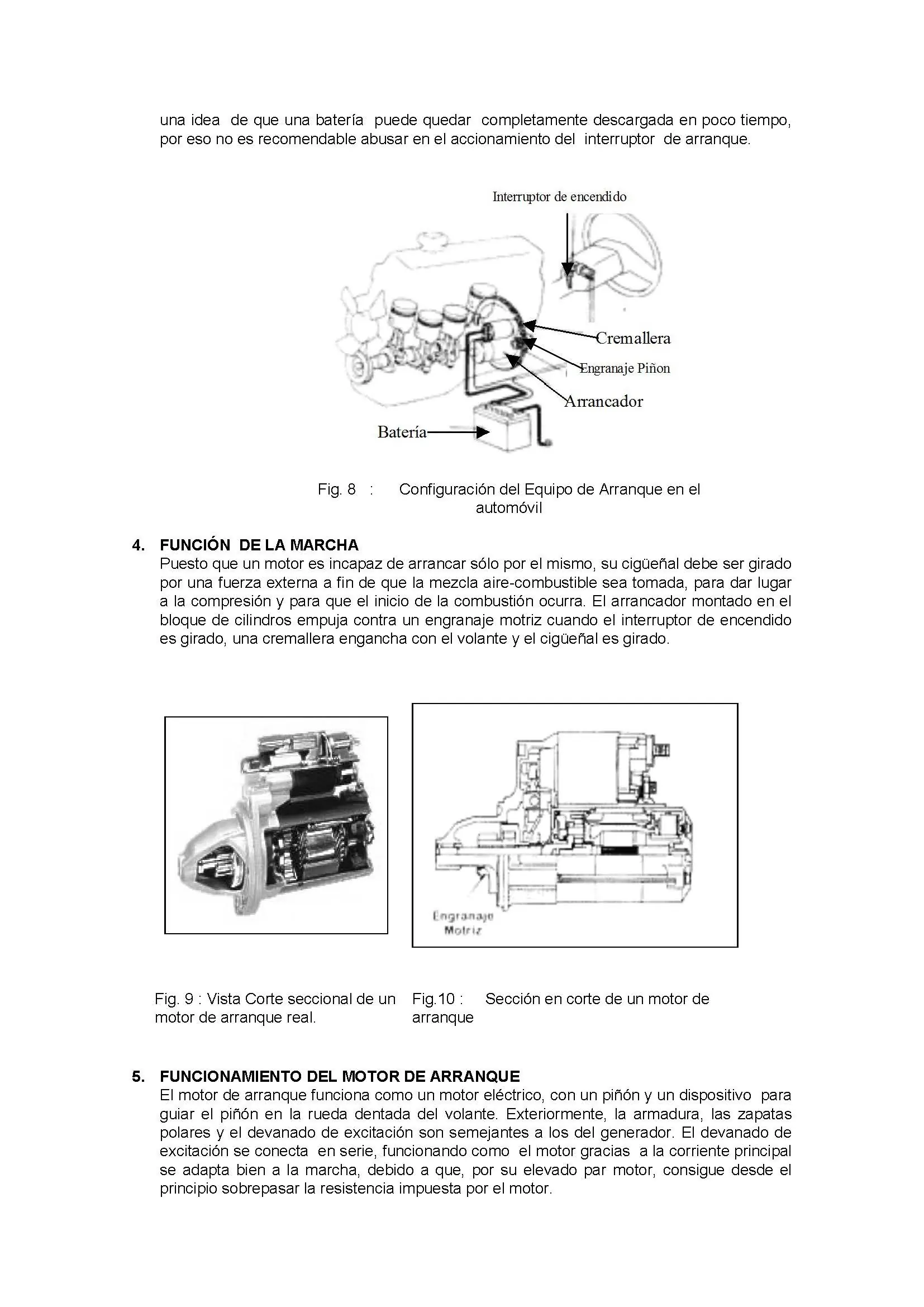 una idea de que una batería puede quedar completamente descargada en poco tiempo, por eso no es recomendable abusar en el accionamiento del interruptor de arranque.

Interruptor de encendido

Cremallera

Engranaje Piñon

Arrancador

Batería

Fig. 8 : Configuración del Equipo de Arranque en el automóvil

4. FUNCIÓN DE LA MARCHA
Puesto que un motor es incapaz de arrancar sólo por el mismo, su cigüeñal debe ser girado por una fuerza externa a fin de que la mezcla aire-combustible sea tomada, para dar lugar a la compresión y para que el inicio de la combustión ocurra. El arrancador montado en el bloque de cilindros empuja contra un engranaje motriz cuando el interruptor de encendido es girado, una cremallera engancha con el volante y el cigüeñal es girado.

Engranaje
Motriz

Fig. 9 : Vista Corte seccional de un motor de arranque real.

Fig.10 : Sección en corte de un motor de arranque

5. FUNCIONAMIENTO DEL MOTOR DE ARRANQUE
El motor de arranque funciona como un motor eléctrico, con un piñón y un dispositivo para guiar el piñón en la rueda dentada del volante. Exteriormente, la armadura, las zapatas polares y el devanado de excitación son semejantes a los del generador. El devanado de excitación se conecta en serie, funcionando como el motor gracias a la corriente principal se adapta bien a la marcha, debido a que, por su elevado par motor, consigue desde el principio sobrepasar la resistencia impuesta por el motor.